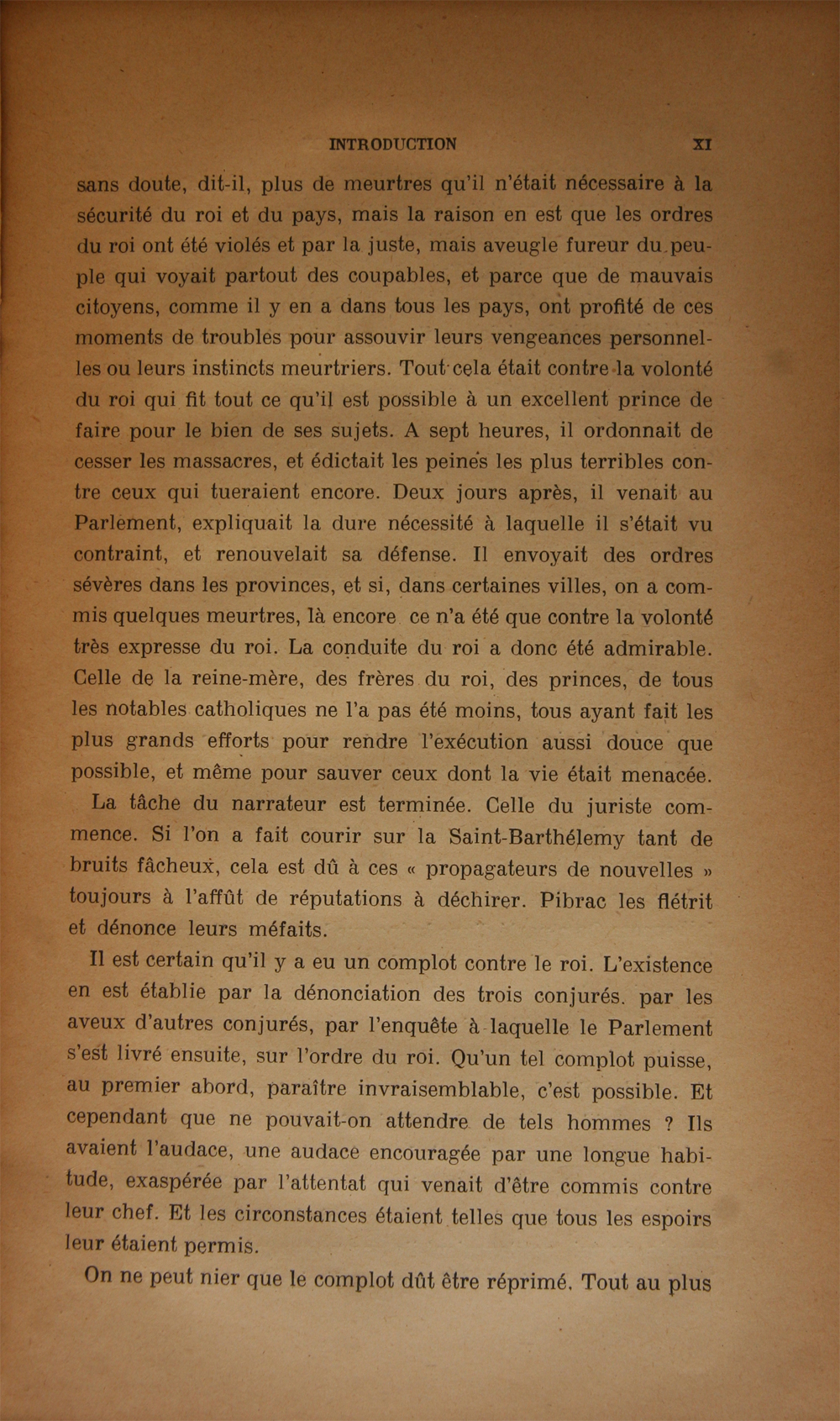 INTRODUCTION XI

sans doute, dit-il, plus de meurtres qu'il n'était nécessaire à la sécurité du roi et du pays, mais la raison en est que les ordres du roi ont été violés et par la juste, mais aveugle fureur du peuple qui voyait partout des coupables, et parce que de mauvais citoyens, comme il y en a dans tous les pays, ont profité de ces moments de troubles pour assouvir leurs vengeances personnelles ou leurs instincts meurtriers. Tout cela était contre la volonté du roi qui fit tout ce qu'il est possible à un excellent prince de faire pour le bien de ses sujets. A sept heures, il ordonnait de cesser les massacres, et édictait les peines les plus terribles contre ceux qui tueraient encore. Deux jours après, il venait au Parlement, expliquait la dure nécessité à laquelle il s'était vu contraint, et renouvelait sa défense. Il envoyait des ordres sévères dans les provinces, et si, dans certaines villes, on a commis quelques meurtres, là encore ce n'a été que contre la volonté très expresse du roi. La conduite du roi a donc été admirable. Celle de la reine-mère, des frères du roi, des princes, de tous les notables catholiques ne l'a pas été moins, tous ayant fait les plus grands efforts pour rendre l'exécution aussi douce que possible, et même pour sauver ceux dont la vie était menacée.

La tâche du narrateur est terminée. Celle du juriste commence. Si l'on a fait courir sur la Saint-Barthélemy tant de bruits fâcheux, cela est dû à ces « propagateurs de nouvelles » toujours à l'affût de réputations à déchirer. Pibrac les flétrit et dénonce leurs méfaits.

Il est certain qu'il y a eu un complot contre le roi. L'existence en est établie par la dénonciation des trois conjurés. par les aveux d'autres conjurés, par l'enquête à laquelle le Parlement s'est livré ensuite, sur l'ordre du roi. Qu'un tel complot puisse, au premier abord, paraître invraisemblable, c'est possible. Et cependant que ne pouvait-on attendre de tels hommes ? Ils avaient l'audace, une audace encouragée par une longue habitude, exaspérée par l'attentat qui venait d'être commis contre leur chef. Et les circonstances étaient telles que tous les espoirs leur étaient permis.

On ne peut nier que le complot dût être réprimé. Tout au plus